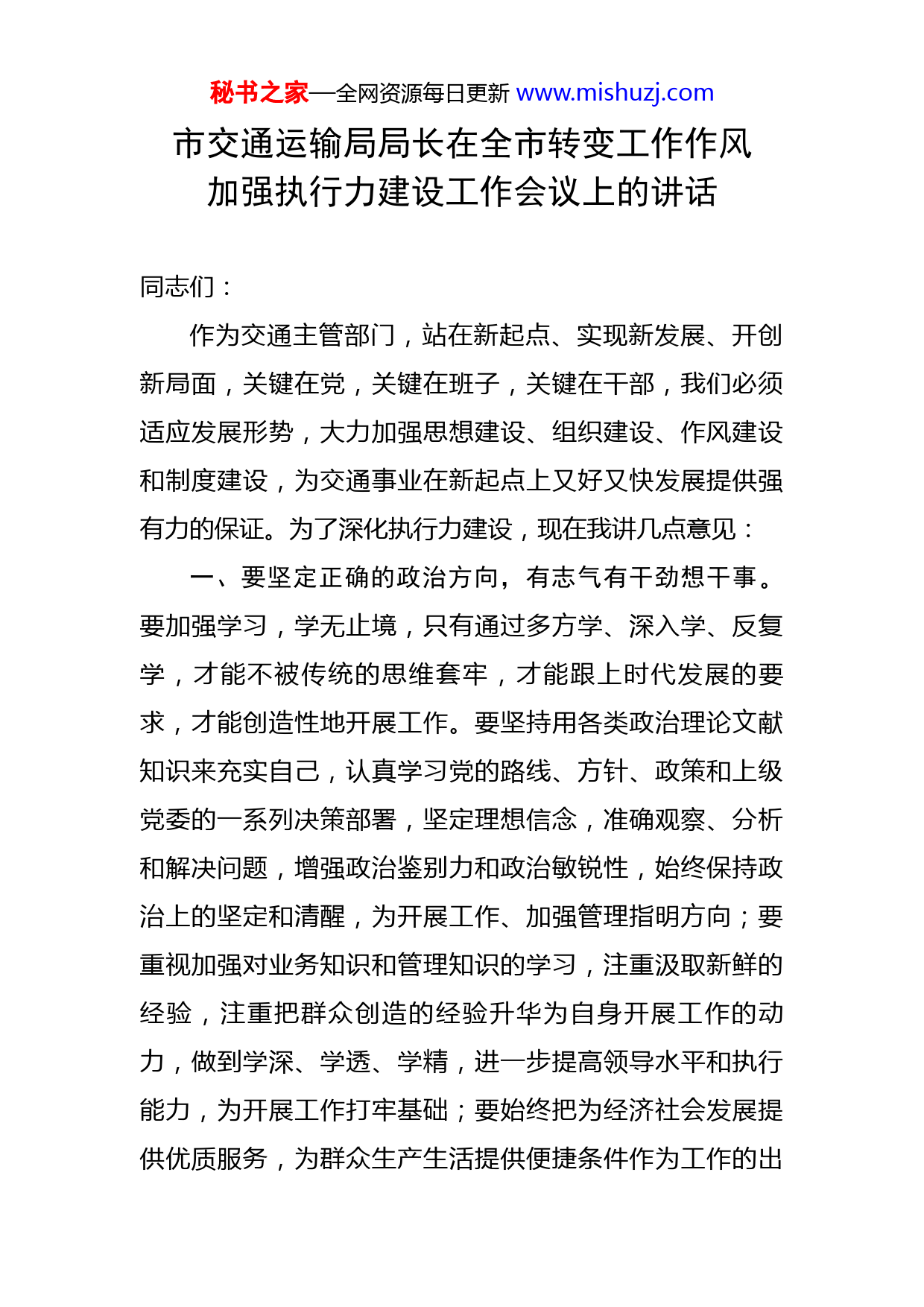 秘书之家—全网资源每日更新 www.mishuzj.com

市交通运输局局长在全市转变工作作风加强执行力建设工作会议上的讲话

同志们：

作为交通主管部门，站在新起点、实现新发展、开创新局面，关键在党，关键在班子，关键在干部，我们必须适应发展形势，大力加强思想建设、组织建设、作风建设和制度建设，为交通事业在新起点上又好又快发展提供强有力的保证。为了深化执行力建设，现在我讲几点意见：

一、要坚定正确的政治方向，有志气有干劲想干事。要加强学习，学无止境，只有通过多方学、深入学、反复学，才能不被传统的思维套牢，才能跟上时代发展的要求，才能创造性地开展工作。要坚持用各类政治理论文献知识来充实自己，认真学习党的路线、方针、政策和上级党委的一系列决策部署，坚定理想信念，准确观察、分析和解决问题，增强政治鉴别力和政治敏锐性，始终保持政治上的坚定和清醒，为开展工作、加强管理指明方向；要重视加强对业务知识和管理知识的学习，注重汲取新鲜的经验，注重把群众创造的经验升华为自身开展工作的动力，做到学深、学透、学精，进一步提高领导水平和执行能力，为开展工作打牢基础；要始终把为经济社会发展提供优质服务，为群众生产生活提供便捷条件作为工作的出